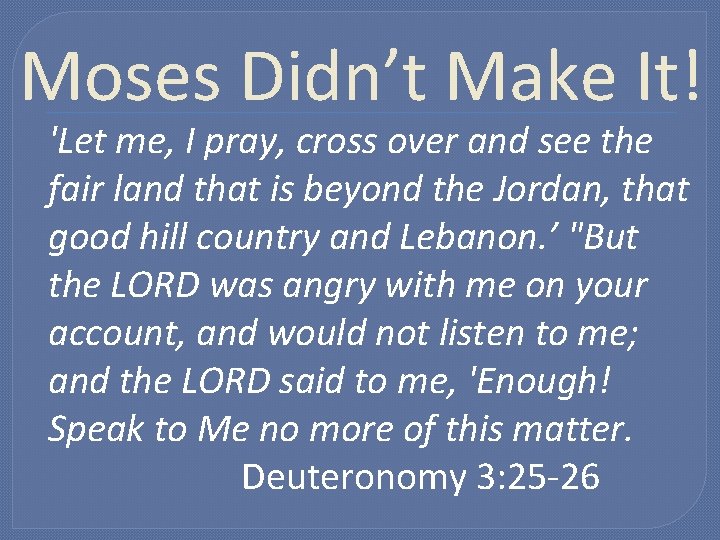 Moses Didn’t Make It!

'Let me, I pray, cross over and see the fair land that is beyond the Jordan, that good hill country and Lebanon.’ "But the LORD was angry with me on your account, and would not listen to me; and the LORD said to me, 'Enough! Speak to Me no more of this matter.

Deuteronomy 3:25-26